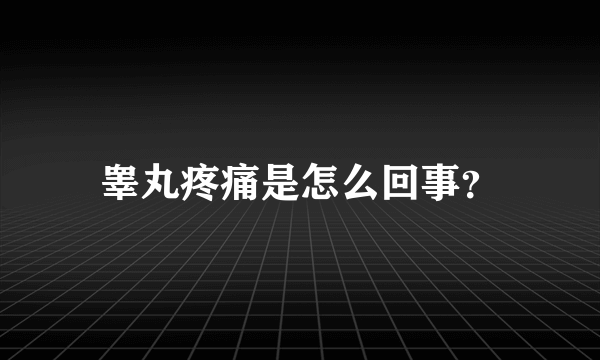 睾丸疼痛是怎么回事?